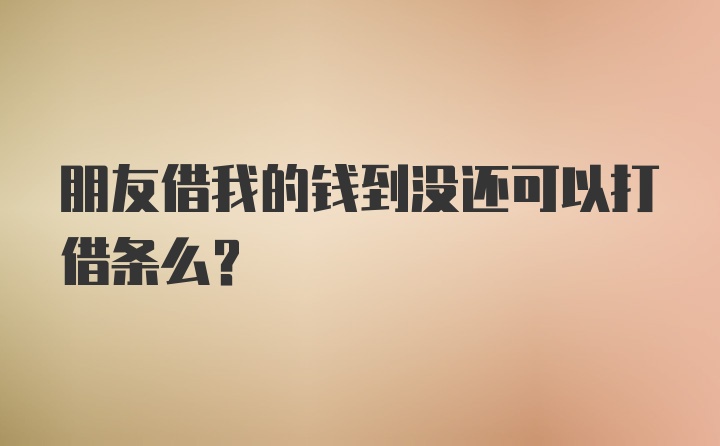 朋友借我的钱到没还可以打借条么？